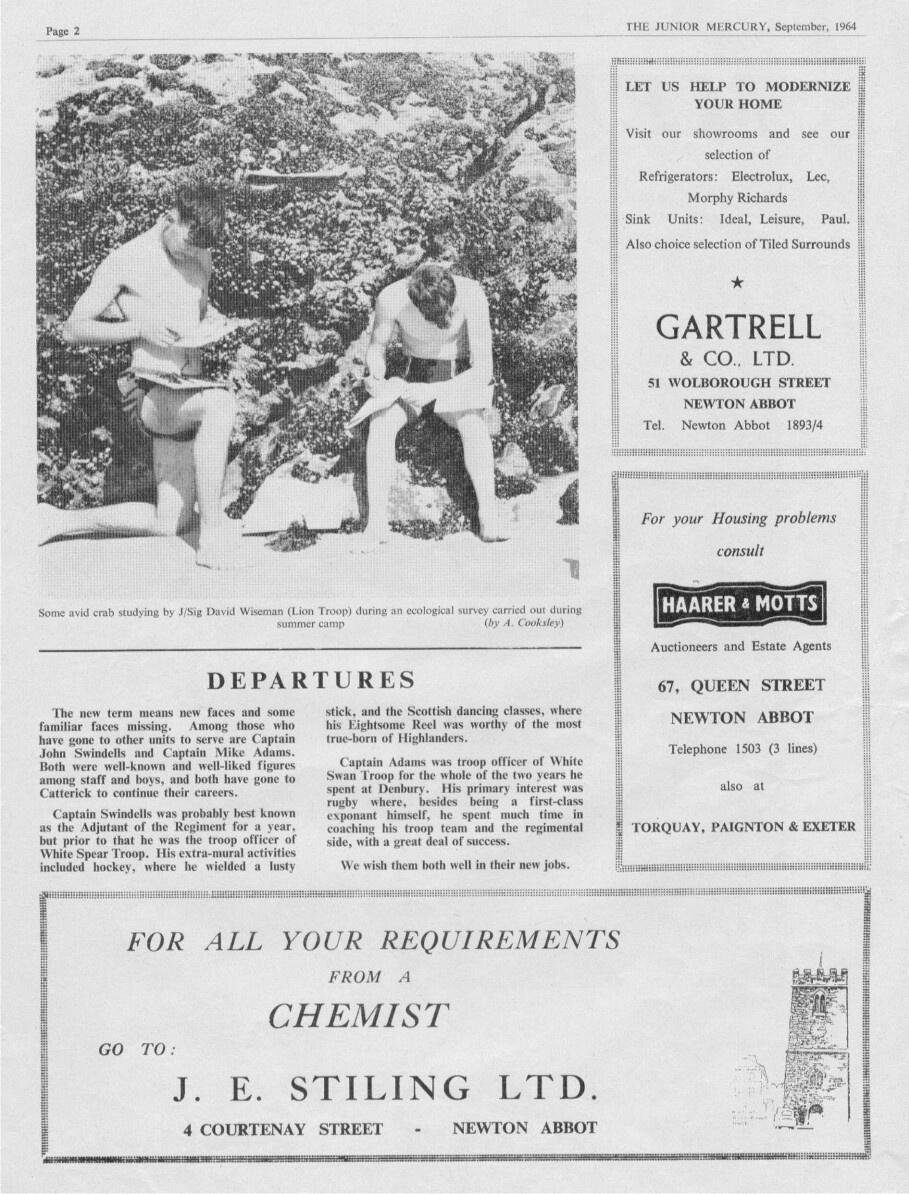 Page 2

THE JUNIOR MERCURY, September, 1964

Some avid crab studying by J/Sig David Wiseman (Lion Troop) during an ecological survey carried out during summer camp (by A. Cooksley)

DEPARTURES

The new term means new faces and some familiar faces missing. Among those who have gone to other units to serve are Captain John Swindells and Captain Mike Adams. Both were well-known and well-liked figures among staff and boys, and both have gone to Catterick to continue their careers.

Captain Swindells was probably best known as the Adjutant of the Regiment for a year, but prior to that he was the troop officer of White Spear Troop. His extra-mural activities included hockey, where he wielded a lusty stick, and the Scottish dancing classes, where his Eightsome Reel was worthy of the most true-born of Highlanders.

Captain Adams was troop officer of White Swan Troop for the whole of the two years he spent at Denbury. His primary interest was rugby where, besides being a first-class exponant himself, he spent much time in coaching his troop team and the regimental side, with a great deal of success.

We wish them both well in their new jobs.

LET US HELP TO MODERNIZE YOUR HOME

Visit our showrooms and see our selection of

Refrigerators: Electrolux, Lec, Morphy Richards

Sink Units: Ideal, Leisure, Paul.

Also choice selection of Tiled Surrounds

★

GARTRELL
& CO., LTD.
51 WOLBOROUGH STREET
NEWTON ABBOT
Tel. Newton Abbot 1893/4

For your Housing problems
consult

HAARER & MOTTS

Auctioneers and Estate Agents

67, QUEEN STREET
NEWTON ABBOT
Telephone 1503 (3 lines)
also at
TORQUAY, PAIGNTON & EXETER

FOR ALL YOUR REQUIREMENTS
FROM A
CHEMIST
GO TO:
J. E. STILING LTD.
4 COURTENAY STREET - NEWTON ABBOT